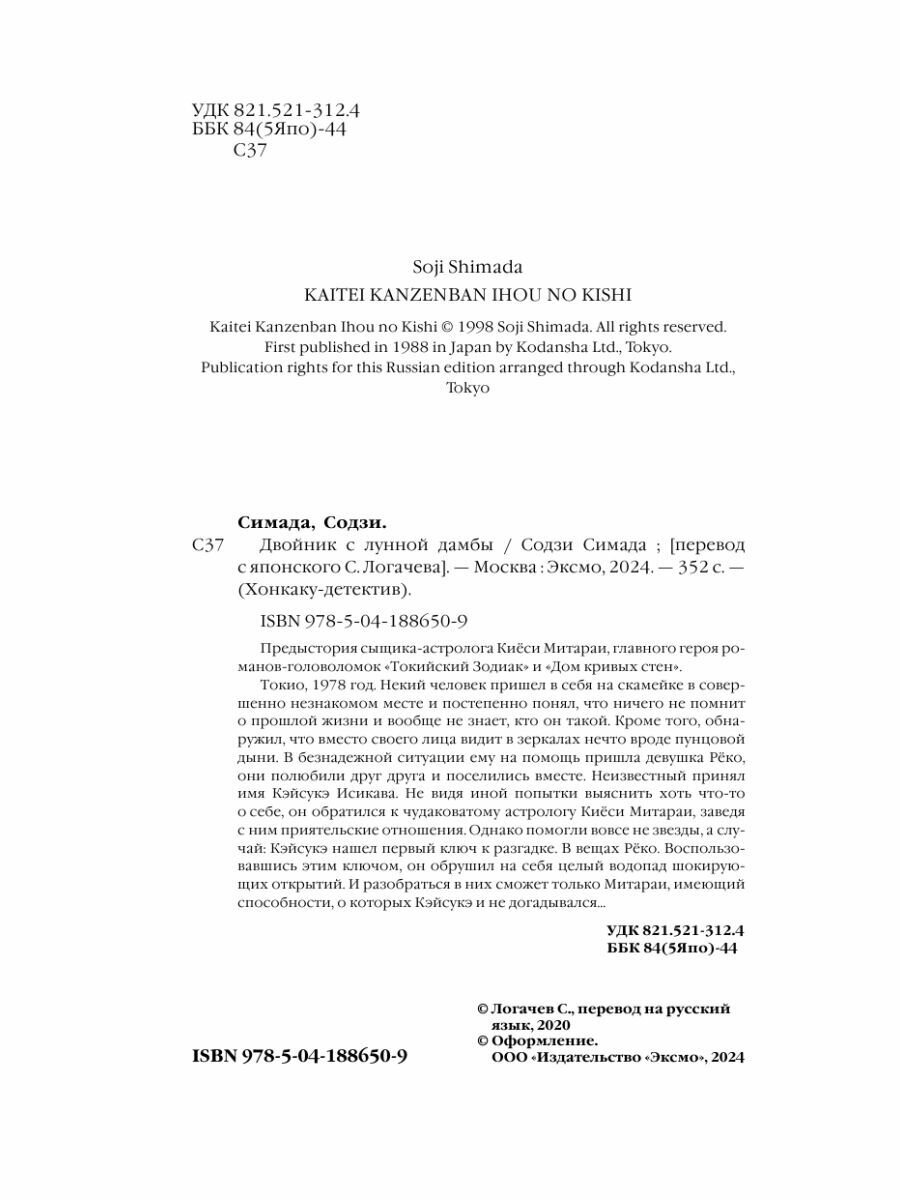 УДК 821.521-312.4
ББК 84(5Япо)-44
С37

Soji Shimada

KAITEI KANZENBAN IHOU NO KISHI

Kaitei Kanzenban Ihou no Kishi © 1998 Soji Shimada. All rights reserved.
First published in 1988 in Japan by Kodansha Ltd., Tokyo.
Publication rights for this Russian edition arranged through Kodansha Ltd., Tokyo

Симада, Содзи.

С37 Двойник с лунной дамбы / Содзи Симада ; [перевод с японского С. Логачева]. — Москва : Эксмо, 2024. — 352 с. — (Хонкаку-детектив).

ISBN 978-5-04-188650-9

Предыстория сыщика-астролога Киёси Митараи, главного героя романов-головоломок «Токийский Зодиак» и «Дом кривых стен».

Токио, 1978 год. Некий человек пришел в себя на скамейке в совершенно незнакомом месте и постепенно понял, что ничего не помнит о прошлой жизни и вообще не знает, кто он такой. Кроме того, обнаружил, что вместо своего лица видит в зеркалах нечто вроде пунцовой дыни. В безнадежной ситуации ему на помощь пришла девушка Рёко, они полюбили друг друга и поселились вместе. Неизвестный принял имя Кэйсукэ Исикава. Не видя иной попытки выяснить хоть что-то о себе, он обратился к чудаковатому астрологу Киёси Митараи, заведя с ним приятельские отношения. Однако помогли вовсе не звезды, а случай: Кэйсукэ нашел первый ключ к разгадке. В вещах Рёко. Воспользовавшись этим ключом, он обрушил на себя целый водопад шокирующих открытий. И разобраться в них сможет только Митараи, имеющий способности, о которых Кэйсукэ и не догадывался...

УДК 821.521-312.4
ББК 84(5Япо)-44

© Логачев С., перевод на русский язык, 2020
© Оформление.
ООО «Издательство «Эксмо», 2024

ISBN 978-5-04-188650-9